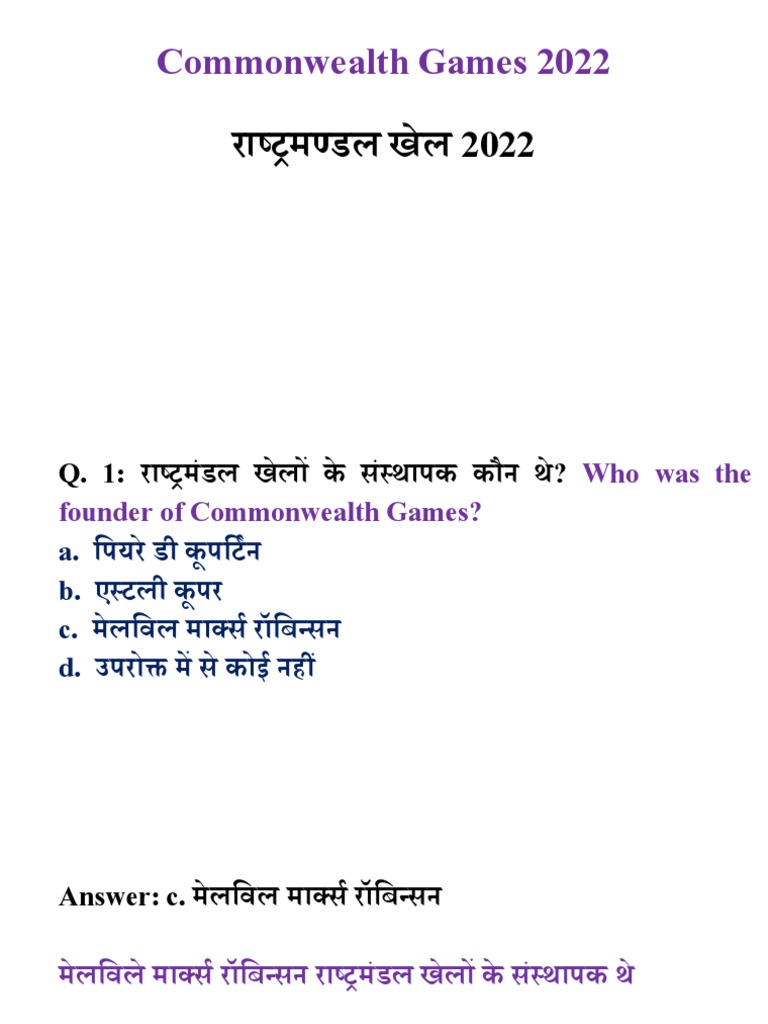 Commonwealth Games 2022

राष्ट्रमण्डल खेल 2022

Q. 1: राष्ट्रमंडल खेलों के संस्थापक कौन थे? Who was the founder of Commonwealth Games?
a. पियरे डी कूपर्टिन
b. एस्टली कूपर
c. मेलविल मार्क्स रॉबिन्सन
d. उपरोक्त में से कोई नहीं

Answer: c. मेलविल मार्क्स रॉबिन्सन

मेलविले मार्क्स रॉबिन्सन राष्ट्रमंडल खेलों के संस्थापक थे